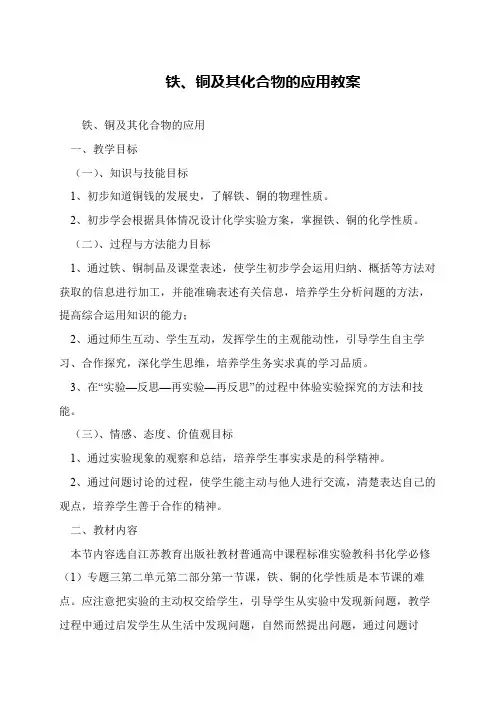 铁、铜及其化合物的应用教案

铁、铜及其化合物的应用

一、教学目标

（一）、知识与技能目标

1、初步知道铜钱的发展史，了解铁、铜的物理性质。

2、初步学会根据具体情况设计化学实验方案，掌握铁、铜的化学性质。

（二）、过程与方法能力目标

1、通过铁、铜制品及课堂表述，使学生初步学会运用归纳、概括等方法对获取的信息进行加工，并能准确表述有关信息，培养学生分析问题的方法，提高综合运用知识的能力；

2、通过师生互动、学生互动，发挥学生的主观能动性，引导学生自主学习、合作探究，深化学生思维，培养学生务实求真的学习品质。

3、在“实验—反思—再实验—再反思”的过程中体验实验探究的方法和技能。

（三）、情感、态度、价值观目标

1、通过实验现象的观察和总结，培养学生事实求是的科学精神。

2、通过问题讨论的过程，使学生能主动与他人进行交流，清楚表达自己的观点，培养学生善于合作的精神。

二、教材内容

本节内容选自江苏教育出版社教材普通高中课程标准实验教科书化学必修（1）专题三第二单元第二部分第一节课，铁、铜的化学性质是本节课的难点。应注意把实验的主动权交给学生，引导学生从实验中发现新问题，教学过程中通过启发学生从生活中发现问题，自然而然提出问题，通过问题讨